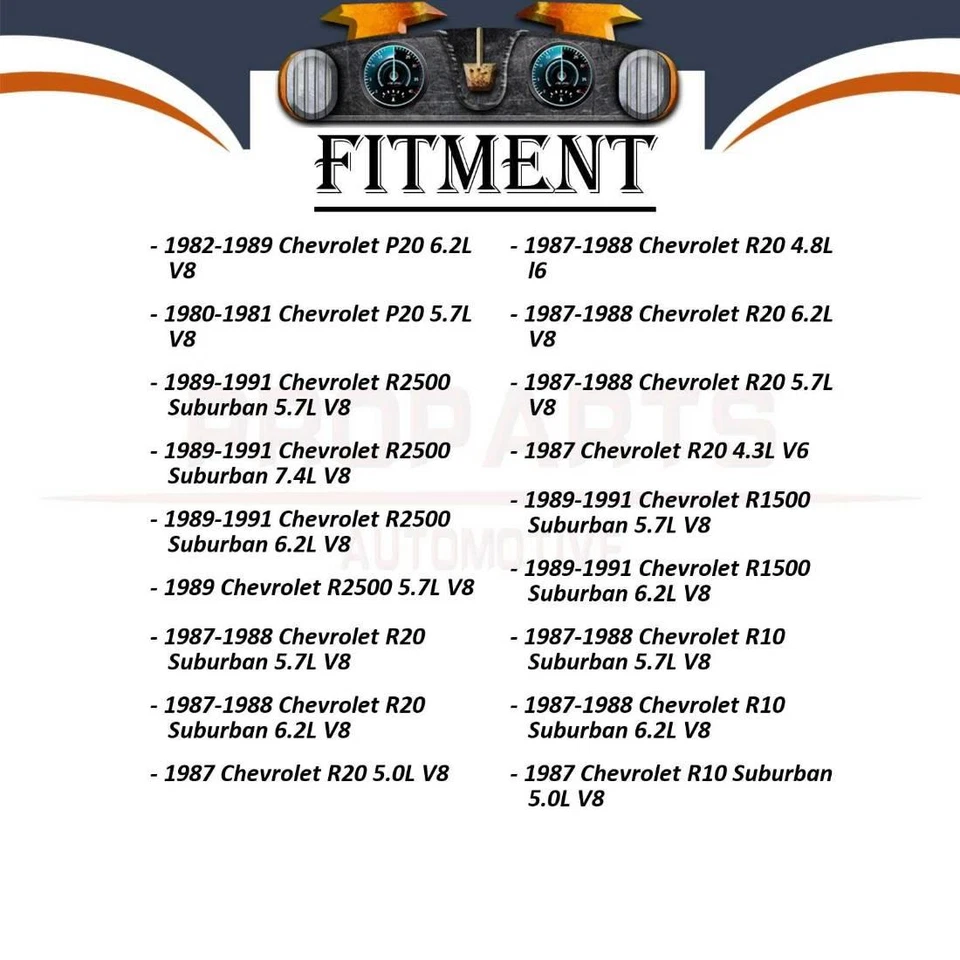 FITMENT

- 1982-1989 Chevrolet P20 6.2L V8

- 1980-1981 Chevrolet P20 5.7L V8

- 1989-1991 Chevrolet R2500 Suburban 5.7L V8

- 1989-1991 Chevrolet R2500 Suburban 7.4L V8

- 1989-1991 Chevrolet R2500 Suburban 6.2L V8

- 1989 Chevrolet R2500 5.7L V8

- 1987-1988 Chevrolet R20 Suburban 5.7L V8

- 1987-1988 Chevrolet R20 Suburban 6.2L V8

- 1987 Chevrolet R20 5.0L V8

- 1987-1988 Chevrolet R20 4.8L l6

- 1987-1988 Chevrolet R20 6.2L V8

- 1987-1988 Chevrolet R20 5.7L V8

- 1987 Chevrolet R20 4.3L V6

- 1989-1991 Chevrolet R1500 Suburban 5.7L V8

- 1989-1991 Chevrolet R1500 Suburban 6.2L V8

- 1987-1988 Chevrolet R10 Suburban 5.7L V8

- 1987-1988 Chevrolet R10 Suburban 6.2L V8

- 1987 Chevrolet R10 Suburban 5.0L V8

PROPARTS AUTOMOTIVE